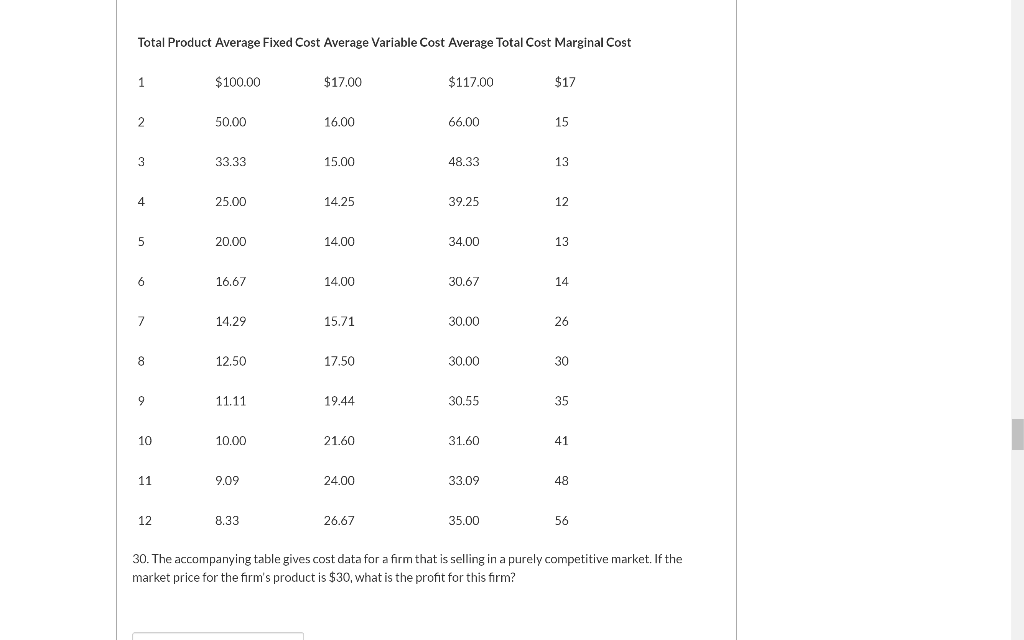 | Total Product | Average Fixed Cost | Average Variable Cost | Average Total Cost | Marginal Cost |
|---|---|---|---|---|
| 1 | \$100.00 | \$17.00 | \$117.00 | \$17 |
| 2 | 50.00 | 16.00 | 66.00 | 15 |
| 3 | 33.33 | 15.00 | 48.33 | 13 |
| 4 | 25.00 | 14.25 | 39.25 | 12 |
| 5 | 20.00 | 14.00 | 34.00 | 13 |
| 6 | 16.67 | 14.00 | 30.67 | 14 |
| 7 | 14.29 | 15.71 | 30.00 | 26 |
| 8 | 12.50 | 17.50 | 30.00 | 30 |
| 9 | 11.11 | 19.44 | 30.55 | 35 |
| 10 | 10.00 | 21.60 | 31.60 | 41 |
| 11 | 9.09 | 24.00 | 33.09 | 48 |
| 12 | 8.33 | 26.67 | 35.00 | 56 |

30. The accompanying table gives cost data for a firm that is selling in a purely competitive market. If the market price for the firm's product is \$30, what is the profit for this firm?